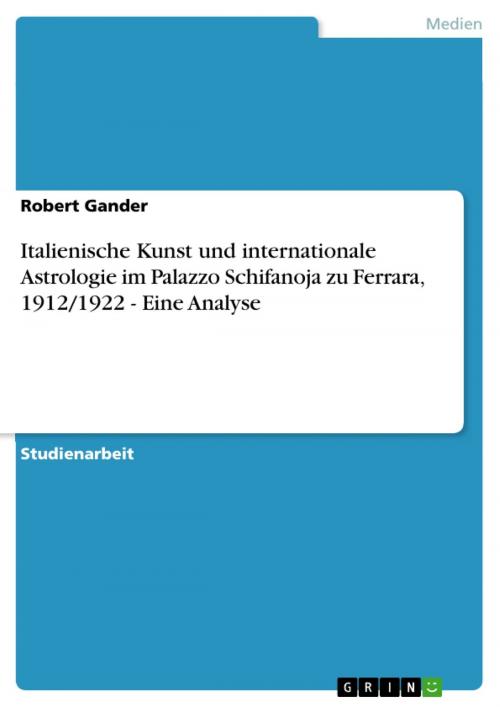 Medien

Robert Gander

Italienische Kunst und internationale Astrologie im Palazzo Schifanoja zu Ferrara, 1912/1922 - Eine Analyse

Studienarbeit

GRIN